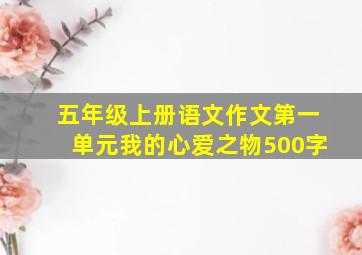 五年级上册语文作文第一单元我的心爱之物500字